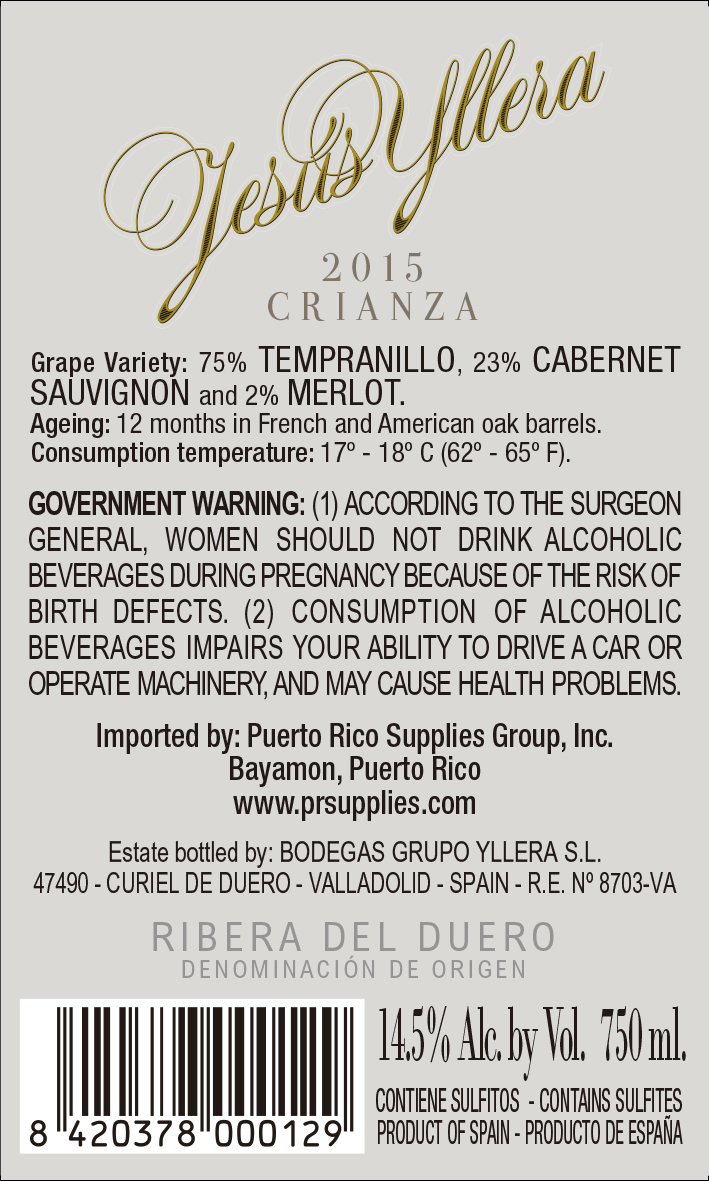 Jesús Yllera

2015
CRIANZA

Grape Variety: 75% TEMPRANILLO, 23% CABERNET SAUVIGNON and 2% MERLOT.
Ageing: 12 months in French and American oak barrels.
Consumption temperature: 17º - 18º C (62º - 65º F).

GOVERNMENT WARNING: (1) ACCORDING TO THE SURGEON GENERAL, WOMEN SHOULD NOT DRINK ALCOHOLIC BEVERAGES DURING PREGNANCY BECAUSE OF THE RISK OF BIRTH DEFECTS. (2) CONSUMPTION OF ALCOHOLIC BEVERAGES IMPAIRS YOUR ABILITY TO DRIVE A CAR OR OPERATE MACHINERY, AND MAY CAUSE HEALTH PROBLEMS.

Imported by: Puerto Rico Supplies Group, Inc.
Bayamon, Puerto Rico
www.prsupplies.com

Estate bottled by: BODEGAS GRUPO YLLERA S.L.
47490 - CURIEL DE DUERO - VALLADOLID - SPAIN - R.E. Nº 8703-VA

RIBERA DEL DUERO
DENOMINACIÓN DE ORIGEN

8 420378 000129

14.5% Alc. by Vol. 750 ml.
CONTIENE SULFITOS - CONTAINS SULFITES
PRODUCT OF SPAIN - PRODUCTO DE ESPAÑA